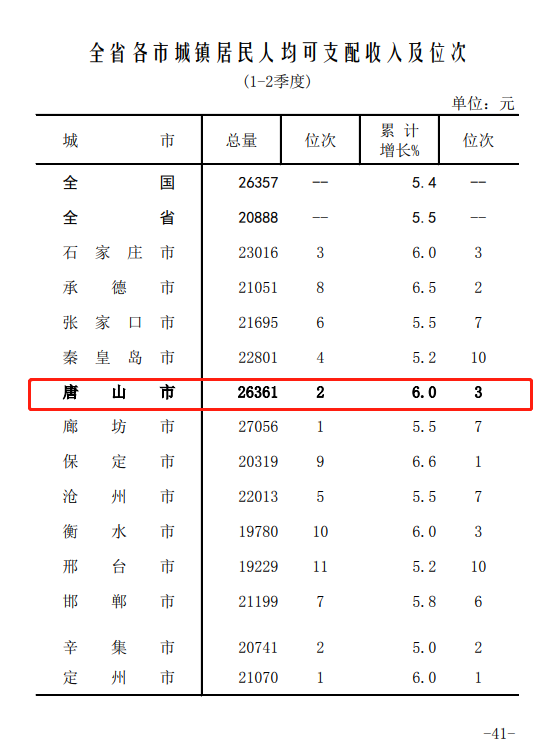 全省各市城镇居民人均可支配收入及位次

(1-2季度)

单位：元

| 城市 | 总量 | 位次 | 累计增长% | 位次 |
|---|---|---|---|---|
| 全国 | 26357 | -- | 5.4 | -- |
| 全省 | 20888 | -- | 5.5 | -- |
| 石家庄市 | 23016 | 3 | 6.0 | 3 |
| 承德市 | 21051 | 8 | 6.5 | 2 |
| 张家口市 | 21695 | 6 | 5.5 | 7 |
| 秦皇岛市 | 22801 | 4 | 5.2 | 10 |
| 唐山市 | 26361 | 2 | 6.0 | 3 |
| 廊坊市 | 27056 | 1 | 5.5 | 7 |
| 保定市 | 20319 | 9 | 6.6 | 1 |
| 沧州市 | 22013 | 5 | 5.5 | 7 |
| 衡水市 | 19780 | 10 | 6.0 | 3 |
| 邢台市 | 19229 | 11 | 5.2 | 10 |
| 邯郸市 | 21199 | 7 | 5.8 | 6 |
| 辛集市 | 20741 | 2 | 5.0 | 2 |
| 定州市 | 21070 | 1 | 6.0 | 1 |

-41-